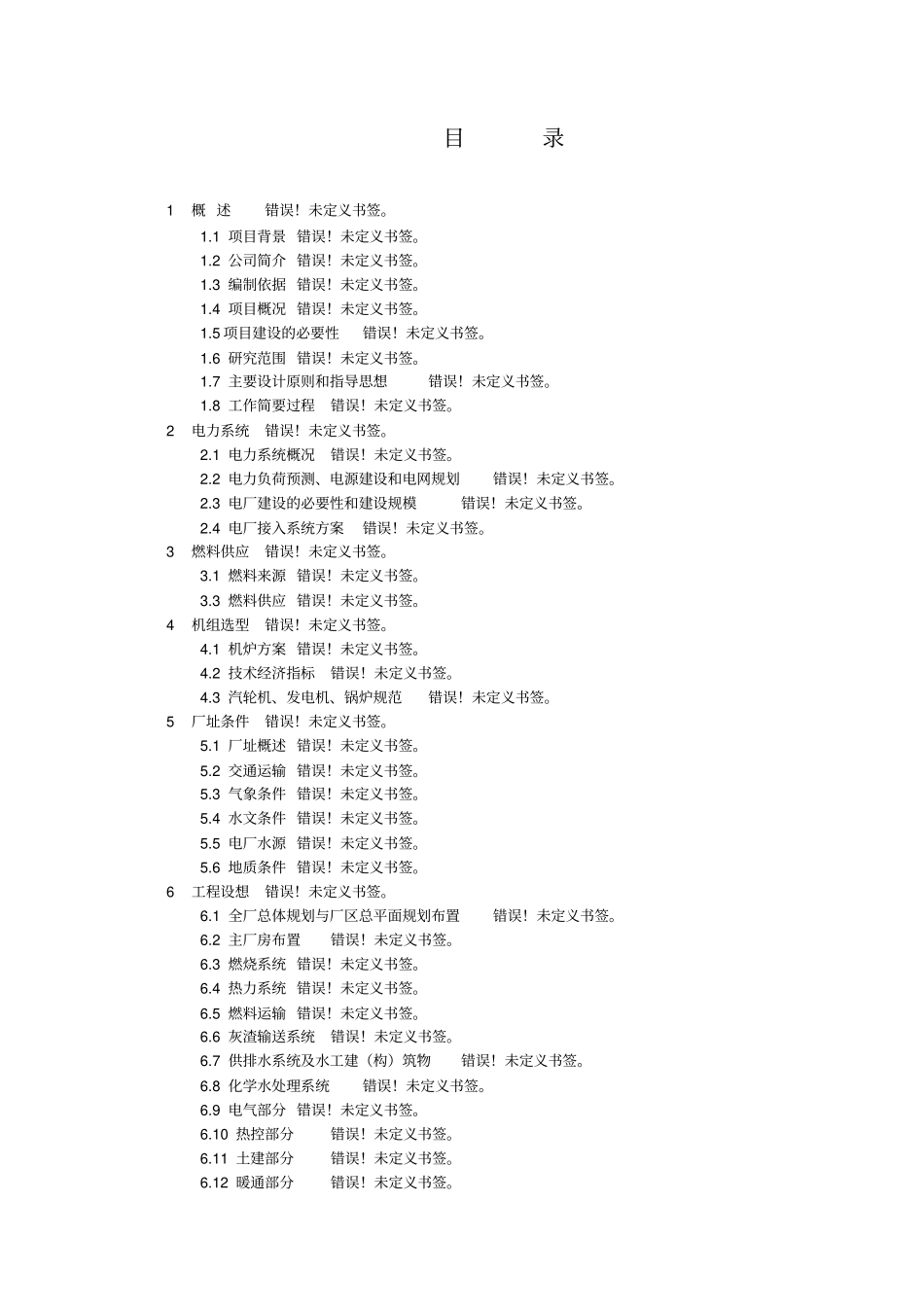 目 录

1 概 述 错误！未定义书签。

1.1 项目背景 错误！未定义书签。

1.2 公司简介 错误！未定义书签。

1.3 编制依据 错误！未定义书签。

1.4 项目概况 错误！未定义书签。

1.5 项目建设的必要性 错误！未定义书签。

1.6 研究范围 错误！未定义书签。

1.7 主要设计原则和指导思想 错误！未定义书签。

1.8 工作简要过程 错误！未定义书签。

2 电力系统 错误！未定义书签。

2.1 电力系统概况 错误！未定义书签。

2.2 电力负荷预测、电源建设和电网规划 错误！未定义书签。

2.3 电厂建设的必要性和建设规模 错误！未定义书签。

2.4 电厂接入系统方案 错误！未定义书签。

3 燃料供应 错误！未定义书签。

3.1 燃料来源 错误！未定义书签。

3.3 燃料供应 错误！未定义书签。

4 机组选型 错误！未定义书签。

4.1 机炉方案 错误！未定义书签。

4.2 技术经济指标 错误！未定义书签。

4.3 汽轮机、发电机、锅炉规范 错误！未定义书签。

5 厂址条件 错误！未定义书签。

5.1 厂址概述 错误！未定义书签。

5.2 交通运输 错误！未定义书签。

5.3 气象条件 错误！未定义书签。

5.4 水文条件 错误！未定义书签。

5.5 电厂水源 错误！未定义书签。

5.6 地质条件 错误！未定义书签。

6 工程设想 错误！未定义书签。

6.1 全厂总体规划与厂区总平面规划布置 错误！未定义书签。

6.2 主厂房布置 错误！未定义书签。

6.3 燃烧系统 错误！未定义书签。

6.4 热力系统 错误！未定义书签。

6.5 燃料运输 错误！未定义书签。

6.6 灰渣输送系统 错误！未定义书签。

6.7 供排水系统及水工建（构）筑物 错误！未定义书签。

6.8 化学水处理系统 错误！未定义书签。

6.9 电气部分 错误！未定义书签。

6.10 热控部分 错误！未定义书签。

6.11 土建部分 错误！未定义书签。

6.12 暖通部分 错误！未定义书签。